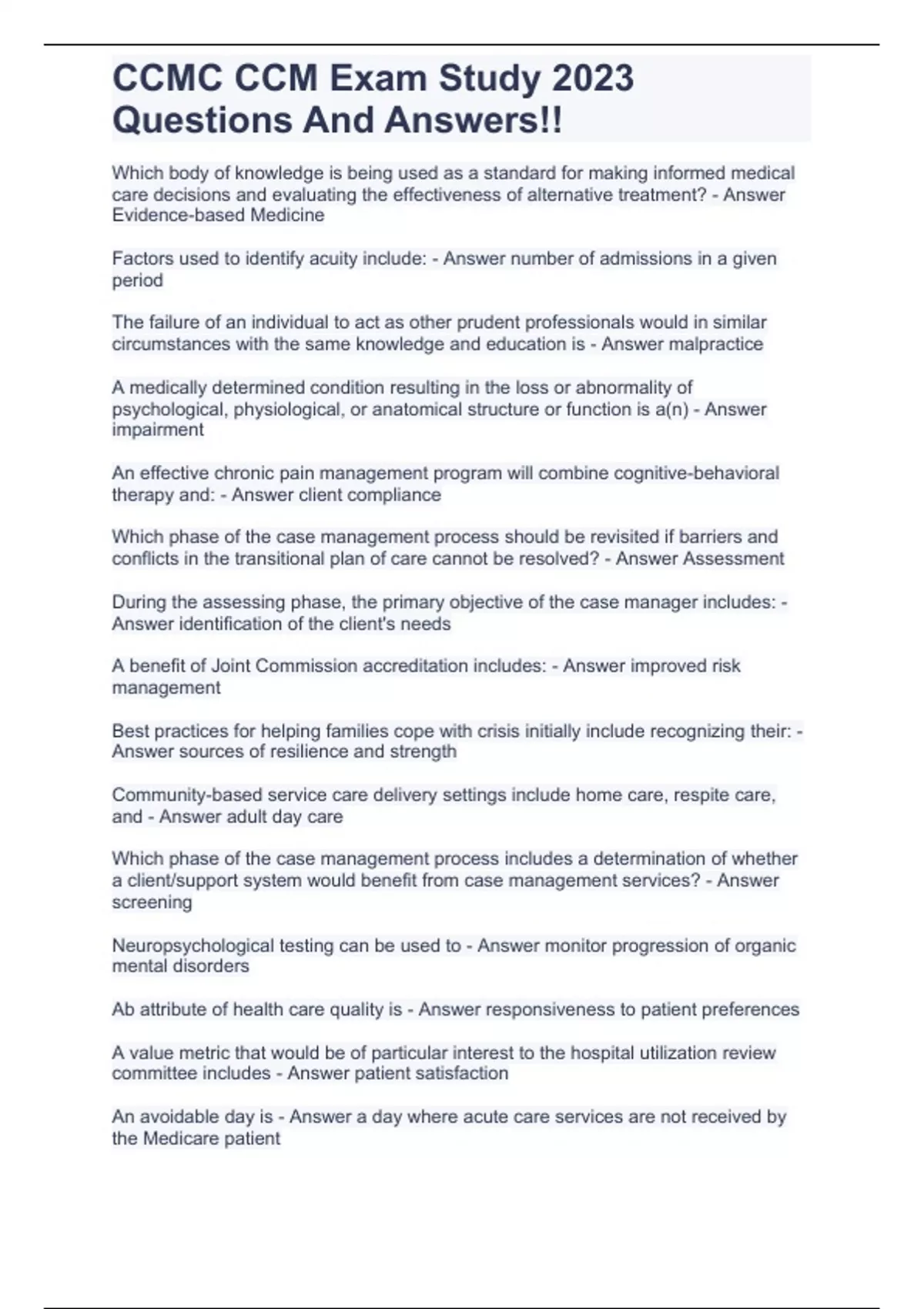 CCMC CCM Exam Study 2023 Questions And Answers!!

Which body of knowledge is being used as a standard for making informed medical care decisions and evaluating the effectiveness of alternative treatment? - Answer Evidence-based Medicine

Factors used to identify acuity include: - Answer number of admissions in a given period

The failure of an individual to act as other prudent professionals would in similar circumstances with the same knowledge and education is - Answer malpractice

A medically determined condition resulting in the loss or abnormality of psychological, physiological, or anatomical structure or function is a(n) - Answer impairment

An effective chronic pain management program will combine cognitive-behavioral therapy and: - Answer client compliance

Which phase of the case management process should be revisited if barriers and conflicts in the transitional plan of care cannot be resolved? - Answer Assessment

During the assessing phase, the primary objective of the case manager includes: - Answer identification of the client's needs

A benefit of Joint Commission accreditation includes: - Answer improved risk management

Best practices for helping families cope with crisis initially include recognizing their: - Answer sources of resilience and strength

Community-based service care delivery settings include home care, respite care, and - Answer adult day care

Which phase of the case management process includes a determination of whether a client/support system would benefit from case management services? - Answer screening

Neuropsychological testing can be used to - Answer monitor progression of organic mental disorders

Ab attribute of health care quality is - Answer responsiveness to patient preferences

A value metric that would be of particular interest to the hospital utilization review committee includes - Answer patient satisfaction

An avoidable day is - Answer a day where acute care services are not received by the Medicare patient